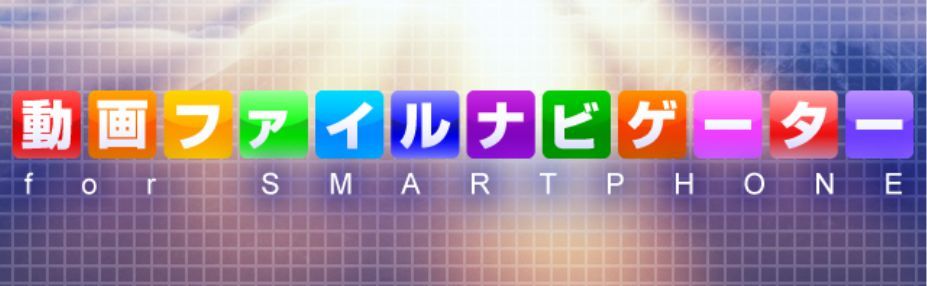 動画ファイルナビゲーター
for SMARTPHONE